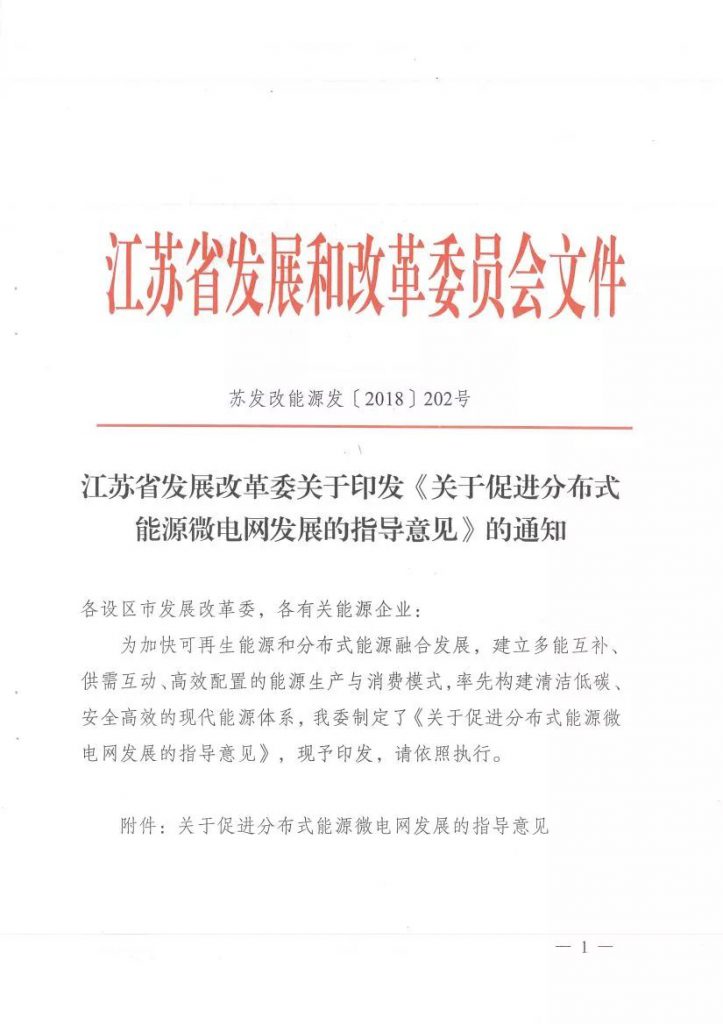 江苏省发展和改革委员会文件

苏发改能源发〔2018〕202号

江苏省发展改革委关于印发《关于促进分布式能源微电网发展的指导意见》的通知

各设区市发展改革委，各有关能源企业：

为加快可再生能源和分布式能源融合发展，建立多能互补、供需互动、高效配置的能源生产与消费模式，率先构建清洁低碳、安全高效的现代能源体系，我委制定了《关于促进分布式能源微电网发展的指导意见》，现予印发，请依照执行。

附件：关于促进分布式能源微电网发展的指导意见

— 1 —